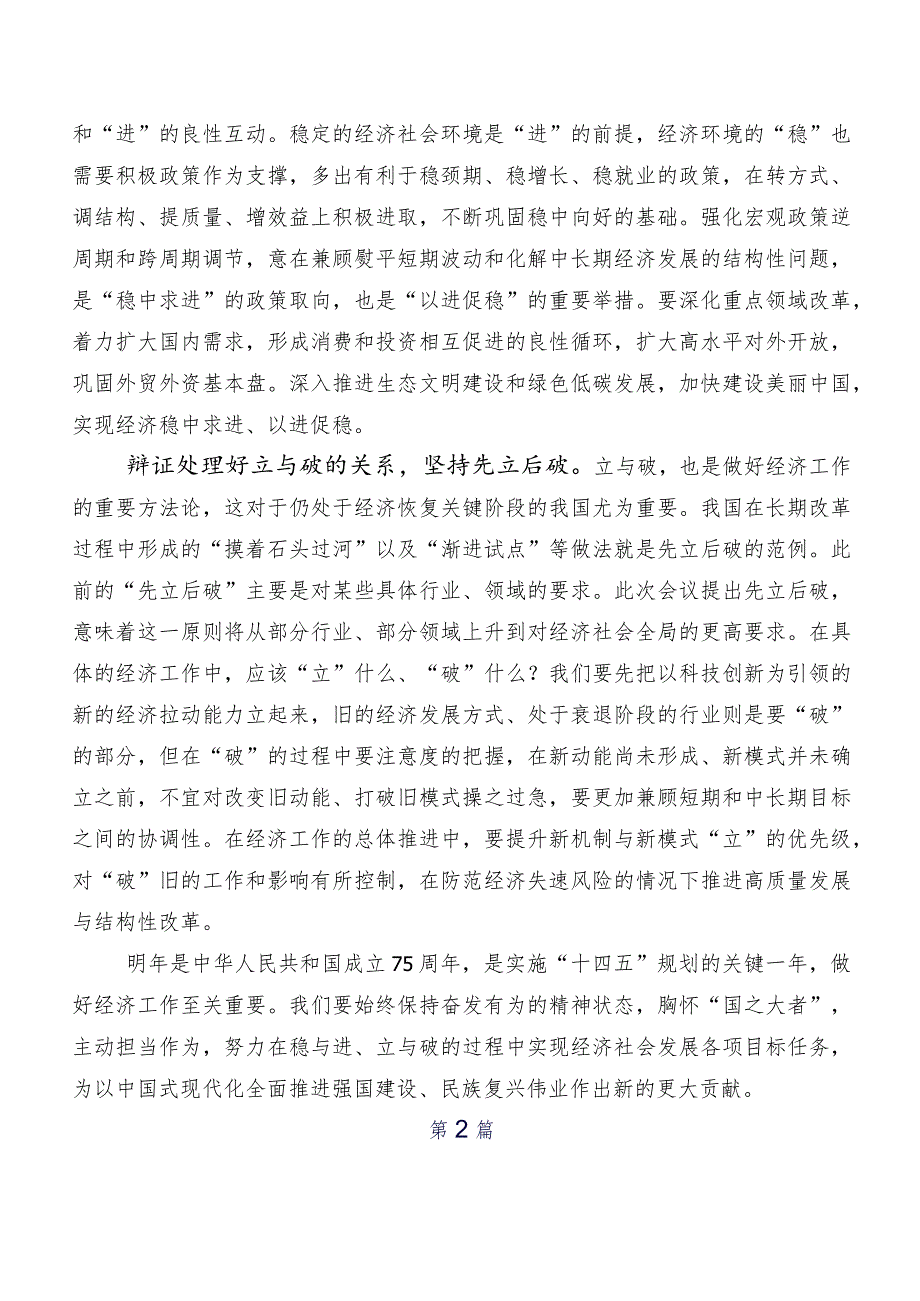 和“进”的良性互动。稳定的经济社会环境是“进”的前提，经济环境的“稳”也需要积极政策作为支撑，多出有利于稳预期、稳增长、稳就业的政策，在转方式、调结构、提质量、增效益上积极进取，不断巩固稳中向好的基础。强化宏观政策逆周期和跨周期调节，意在兼顾熨平短期波动和化解中长期经济发展的结构性问题，是“稳中求进”的政策取向，也是“以进促稳”的重要举措。要深化重点领域改革，着力扩大国内需求，形成消费和投资相互促进的良性循环，扩大高水平对外开放，巩固外贸外资基本盘。深入推进生态文明建设和绿色低碳发展，加快建设美丽中国，实现经济稳中求进、以进促稳。

辩证处理好立与破的关系，坚持先立后破。立与破，也是做好经济工作的重要方法论，这对于仍处于经济恢复关键阶段的我国尤为重要。我国在长期改革过程中形成的“摸着石头过河”以及“渐进试点”等做法就是先立后破的范例。此前的“先立后破”主要是对某些具体行业、领域的要求。此次会议提出先立后破，意味着这一原则将从部分行业、部分领域上升到对经济社会全局的更高要求。在具体的经济工作中，应该“立”什么、“破”什么？我们要先把以科技创新为引领的新的经济拉动能力立起来，旧的经济发展方式、处于衰退阶段的行业则是要“破”的部分，但在“破”的过程中要注意度的把握，在新动能尚未形成、新模式并未确立之前，不宜对改变旧动能、打破旧模式操之过急，要更加兼顾短期和中长期目标之间的协调性。在经济工作的总体推进中，要提升新机制与新模式“立”的优先级，对“破”旧的工作和影响有所控制，在防范经济失速风险的情况下推进高质量发展与结构性改革。

明年是中华人民共和国成立75周年，是实施“十四五”规划的关键一年，做好经济工作至关重要。我们要始终保持奋发有为的精神状态，胸怀“国之大者”，主动担当作为，努力在稳与进、立与破的过程中实现经济社会发展各项目标任务，为以中国式现代化全面推进强国建设、民族复兴伟业作出新的更大贡献。

第2篇